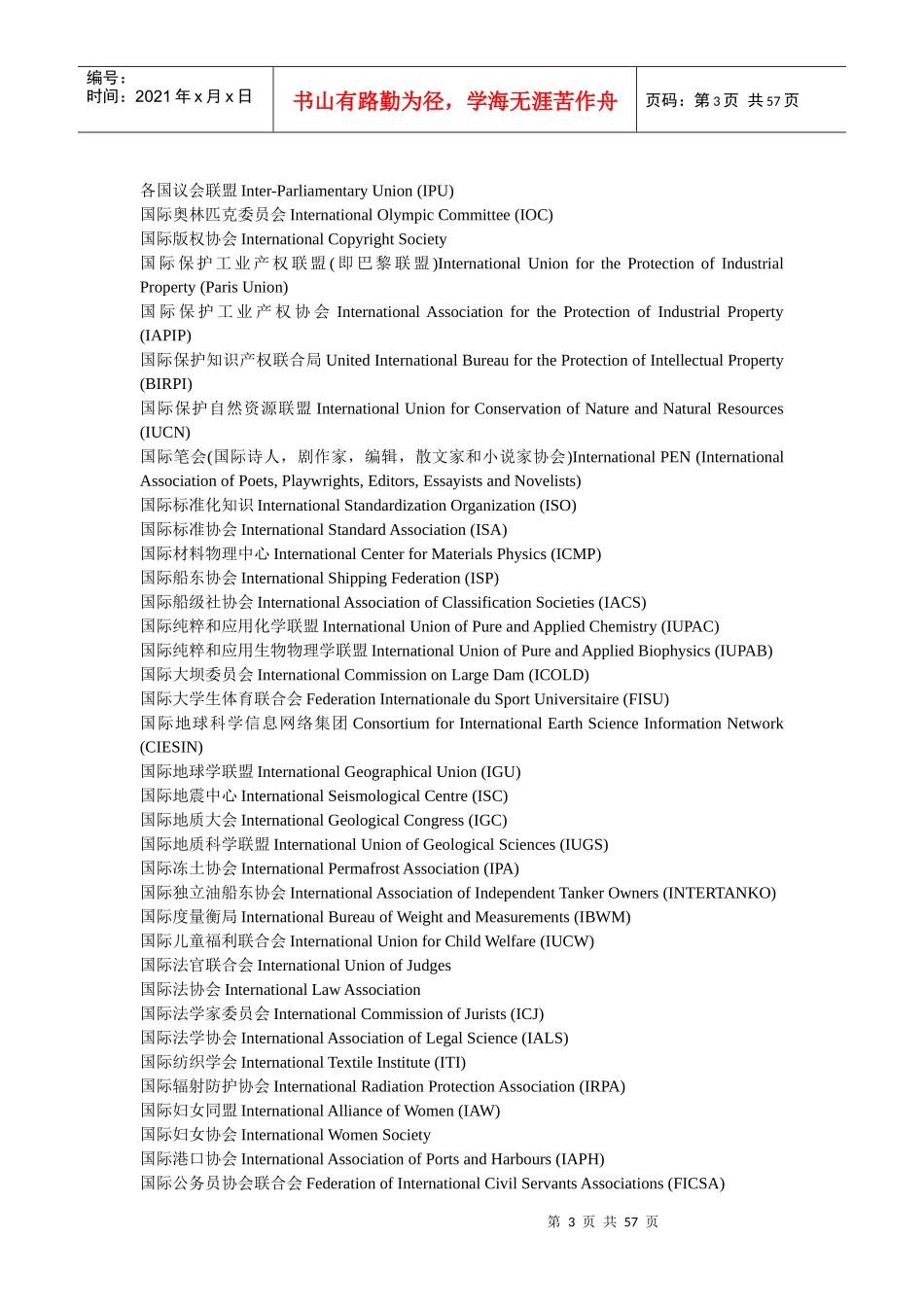 编号：
时间：2021 年 x 月 x 日

书山有路勤为径，学海无涯苦作舟

页码：第 3 页 共 57 页

各国议会联盟 Inter-Parliamentary Union (IPU)
国际奥林匹克委员会 International Olympic Committee (IOC)
国际版权协会 International Copyright Society
国际保护工业产权联盟(即巴黎联盟)International Union for the Protection of Industrial Property (Paris Union)
国际保护工业产权协会 International Association for the Protection of Industrial Property (IAPIP)
国际保护知识产权联合局 United International Bureau for the Protection of Intellectual Property (BIRPI)
国际保护自然资源联盟 International Union for Conservation of Nature and Natural Resources (IUCN)
国际笔会(国际诗人，剧作家，编辑，散文家和小说家协会)International PEN (International Association of Poets, Playwrights, Editors, Essayists and Novelists)
国际标准化知识 International Standardization Organization (ISO)
国际标准协会 International Standard Association (ISA)
国际材料物理中心 International Center for Materials Physics (ICMP)
国际船东协会 International Shipping Federation (ISP)
国际船级社协会 International Association of Classification Societies (IACS)
国际纯粹和应用化学联盟 International Union of Pure and Applied Chemistry (IUPAC)
国际纯粹和应用生物物理学联盟 International Union of Pure and Applied Biophysics (IUPAB)
国际大坝委员会 International Commission on Large Dam (ICOLD)
国际大学生体育联合会 Federation Internationale du Sport Universitaire (FISU)
国际地球科学信息网络集团 Consortium for International Earth Science Information Network (CIESIN)
国际地球学联盟 International Geographical Union (IGU)
国际地震中心 International Seismological Centre (ISC)
国际地质大会 International Geological Congress (IGC)
国际地质科学联盟 International Union of Geological Sciences (IUGS)
国际冻土协会 International Permafrost Association (IPA)
国际独立油船东协会 International Association of Independent Tanker Owners (INTERTANKO)
国际度量衡局 International Bureau of Weight and Measurements (IBWM)
国际儿童福利联合会 International Union for Child Welfare (IUCW)
国际法官联合会 International Union of Judges
国际法协会 International Law Association
国际法学家委员会 International Commission of Jurists (ICJ)
国际法学协会 International Association of Legal Science (IALS)
国际纺织学会 International Textile Institute (ITI)
国际辐射防护协会 International Radiation Protection Association (IRPA)
国际妇女同盟 International Alliance of Women (IAW)
国际妇女协会 International Women Society
国际港口协会 International Association of Ports and Harbours (IAPH)
国际公务员协会联合会 Federation of International Civil Servants Associations (FICSA)

第 3 页 共 57 页